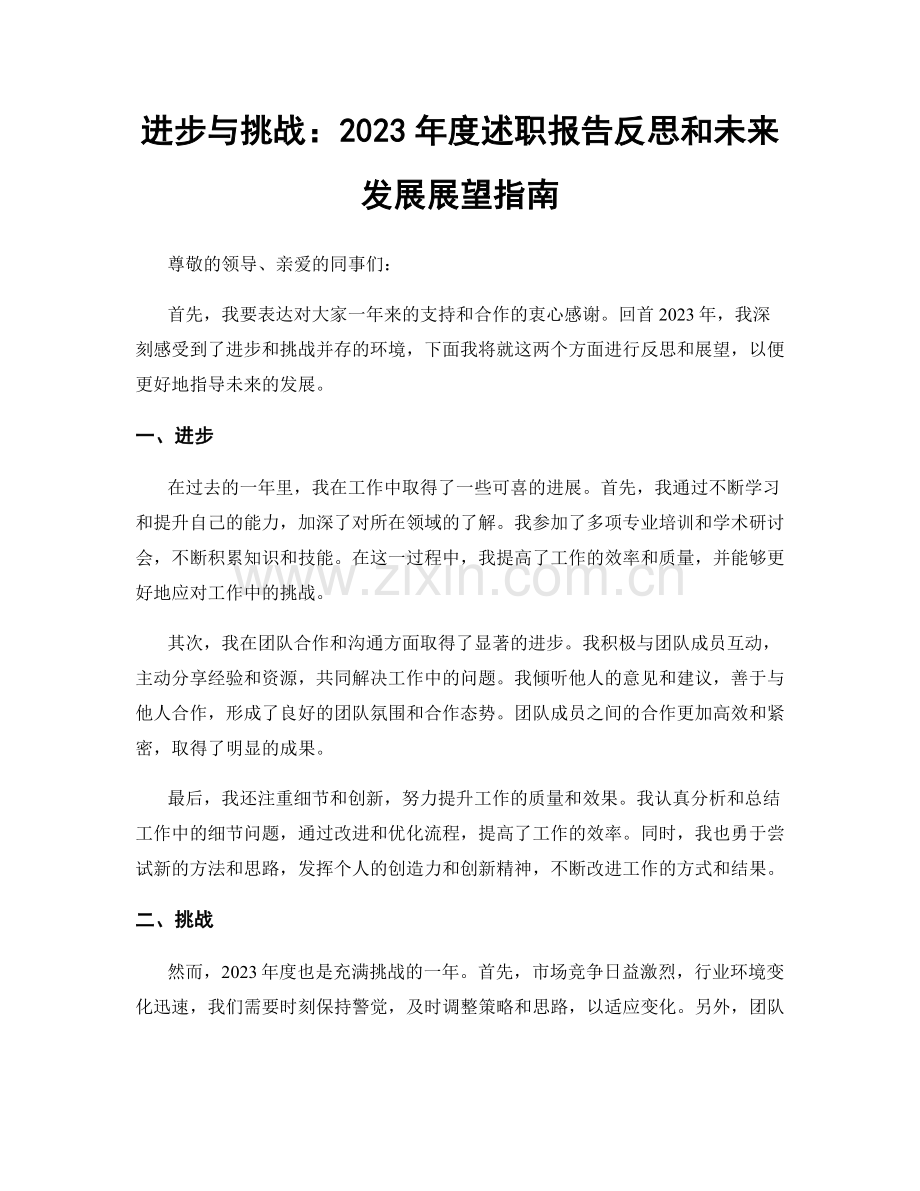 进步与挑战：2023年度述职报告反思和未来发展展望指南

尊敬的领导、亲爱的同事们：

首先，我要表达对大家一年来的支持和合作的衷心感谢。回首2023年，我深刻感受到了进步和挑战并存的环境，下面我将就这两个方面进行反思和展望，以便更好地指导未来的发展。

一、进步

在过去的一年里，我在工作中取得了一些可喜的进展。首先，我通过不断学习和提升自己的能力，加深了对所在领域的了解。我参加了多项专业培训和学术研讨会，不断积累知识和技能。在这一过程中，我提高了工作的效率和质量，并能够更好地应对工作中的挑战。

其次，我在团队合作和沟通方面取得了显著的进步。我积极与团队成员互动，主动分享经验和资源，共同解决工作中的问题。我倾听他人的意见和建议，善于与他人合作，形成了良好的团队氛围和合作态势。团队成员之间的合作更加高效和紧密，取得了明显的成果。

最后，我还注重细节和创新，努力提升工作的质量和效果。我认真分析和总结工作中的细节问题，通过改进和优化流程，提高了工作的效率。同时，我也勇于尝试新的方法和思路，发挥个人的创造力和创新精神，不断改进工作的方式和结果。

二、挑战

然而，2023年度也是充满挑战的一年。首先，市场竞争日益激烈，行业环境变化迅速，我们需要时刻保持警觉，及时调整策略和思路，以适应变化。另外，团队

www.zixin.com.cn